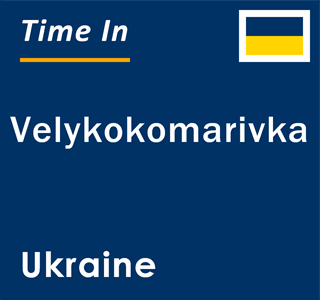 Time In

Velykokomarivka

Ukraine